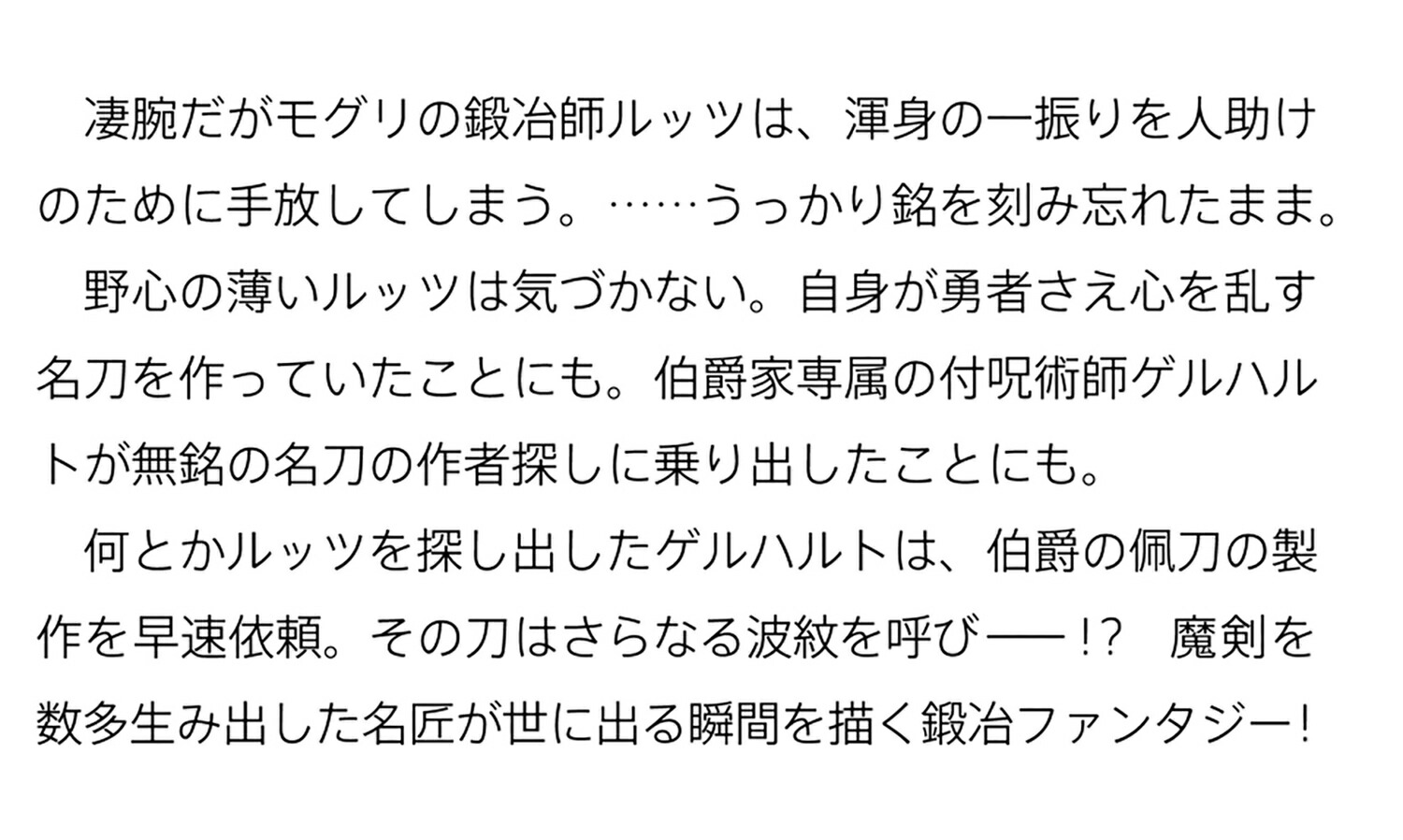 凄腕だがモグリの鍛冶師ルッツは、渾身の一振りを人助けのために手放してしまう。……うっかり銘を刻み忘れたまま。

野心の薄いルッツは気づかない。自身が勇者さえ心を乱す名刀を作っていたことにも。伯爵家専属の付呪術師ゲルハルトが無銘の名刀の作者探しに乗り出したことにも。

何とかルッツを探し出したゲルハルトは、伯爵の佩刀の製作を早速依頼。その刀はさらなる波紋を呼び――!?　魔剣を数多生み出した名匠が世に出る瞬間を描く鍛冶ファンタジー!